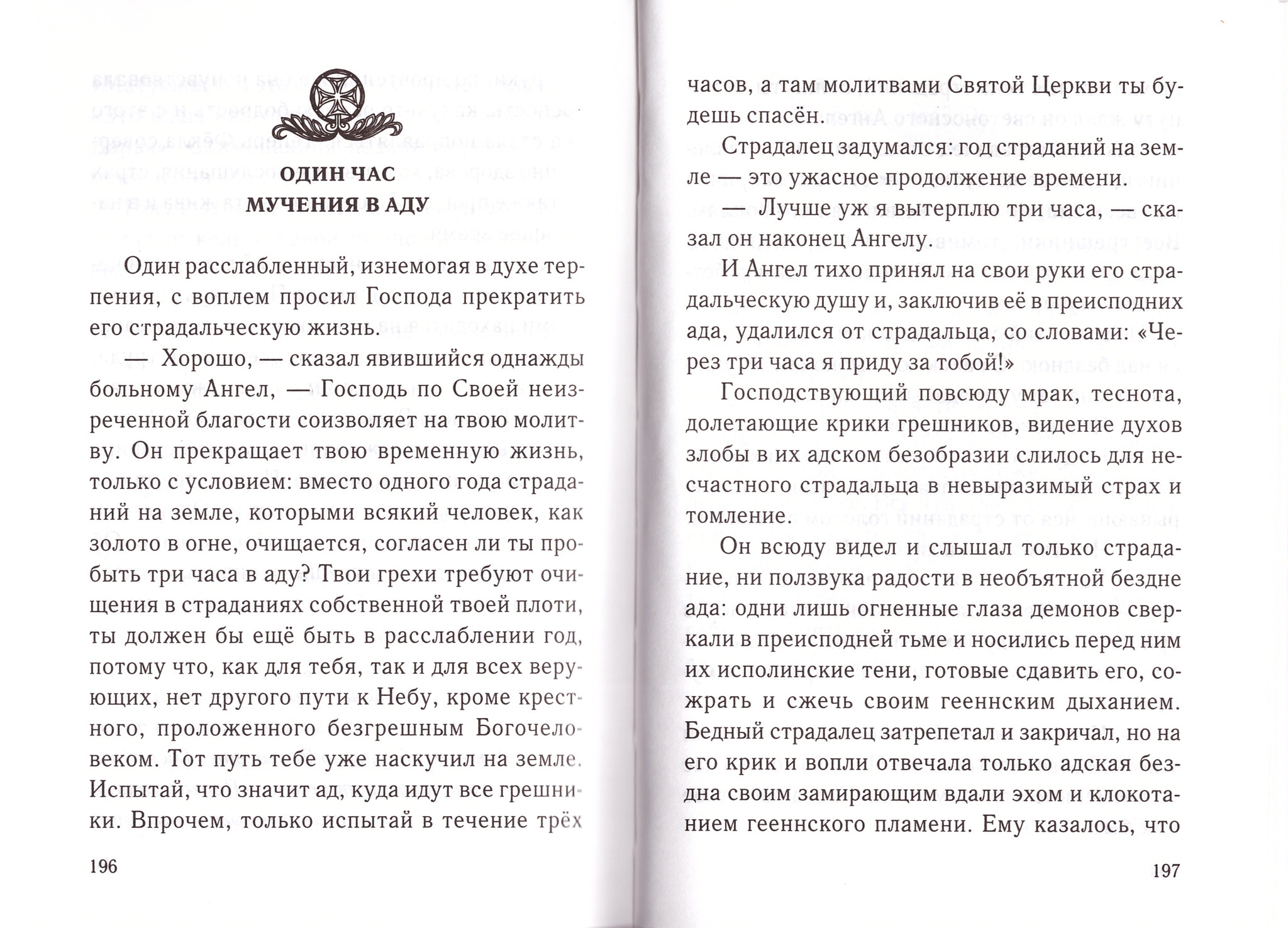 ОДИН ЧАС
МУЧЕНИЯ В АДУ

Один расслабленный, изнемогая в духе терпения, с воплем просил Господа прекратить его страдальческую жизнь.

— Хорошо, — сказал явившийся однажды больному Ангел, — Господь по Своей неизреченной благости соизволяет на твою молитву. Он прекращает твою временную жизнь, только с условием: вместо одного года страданий на земле, которыми всякий человек, как золото в огне, очищается, согласен ли ты пробыть три часа в аду? Твои грехи требуют очищения в страданиях собственной твоей плоти, ты должен бы ещё быть в расслаблении год, потому что, как для тебя, так и для всех верующих, нет другого пути к Небу, кроме крестного, проложенного безгрешным Богочеловеком. Тот путь тебе уже наскучил на земле. Испытай, что значит ад, куда идут все грешники. Впрочем, только испытай в течение трёх

196

часов, а там молитвами Святой Церкви ты будешь спасён.

Страдалец задумался: год страданий на земле — это ужасное продолжение времени.

— Лучше уж я вытерплю три часа, — сказал он наконец Ангелу.

И Ангел тихо принял на свои руки его страдальческую душу и, заключив её в преисподних ада, удалился от страдальца, со словами: «Через три часа я приду за тобой!»

Господствующий повсюду мрак, теснота, долетающие крики грешников, видение духов злобы в их адском безобразии слилось для несчастного страдальца в невыразимый страх и томление.

Он всюду видел и слышал только страдание, ни ползвука радости в необъятной бездне ада: одни лишь огненные глаза демонов сверкали в преисподней тьме и носились перед ним их исполинские тени, готовые сдавить его, сожрать и сжечь своим гееннским дыханием. Бедный страдалец затрепетал и закричал, но на его крик и вопли отвечала только адская бездна своим замирающим вдали эхом и клокотанием гееннского пламени. Ему казалось, что

197